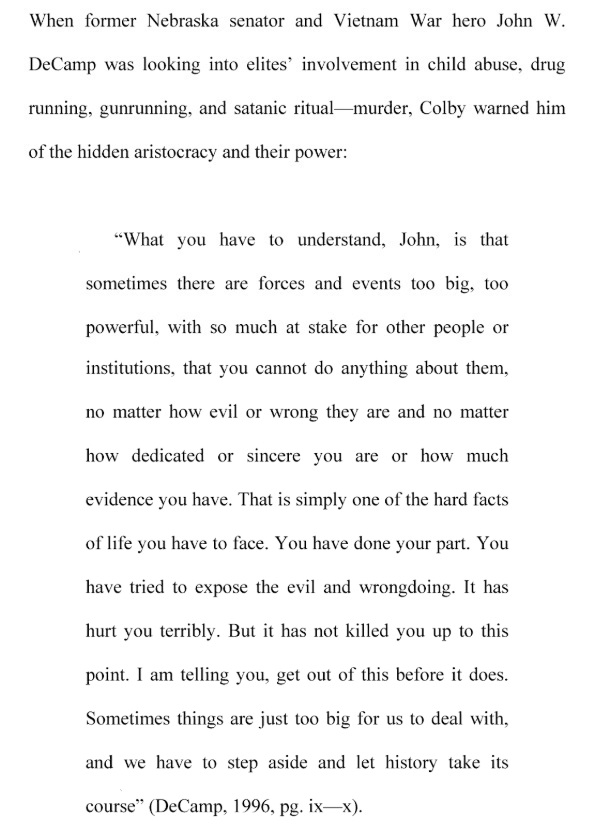 When former Nebraska senator and Vietnam War hero John W. DeCamp was looking into elites' involvement in child abuse, drug running, gunrunning, and satanic ritual—murder, Colby warned him of the hidden aristocracy and their power:

"What you have to understand, John, is that sometimes there are forces and events too big, too powerful, with so much at stake for other people or institutions, that you cannot do anything about them, no matter how evil or wrong they are and no matter how dedicated or sincere you are or how much evidence you have. That is simply one of the hard facts of life you have to face. You have done your part. You have tried to expose the evil and wrongdoing. It has hurt you terribly. But it has not killed you up to this point. I am telling you, get out of this before it does. Sometimes things are just too big for us to deal with, and we have to step aside and let history take its course" (DeCamp, 1996, pg. ix—x).